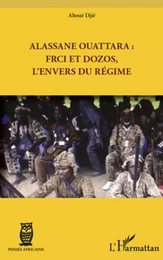 Ahoué Djié

ALASSANE OUATTARA : FRCI ET DOZOS, L'ENVERS DU RÉGIME

PENSÉE AFRICAINE

L'Harmattan